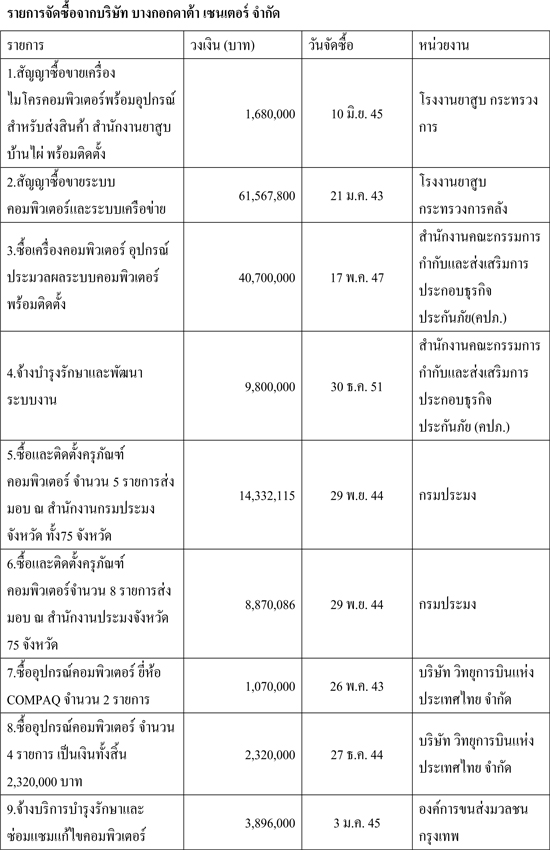 รายการจัดซื้อจากบริษัท บางกอกดาต้า เซนเตอร์ จำกัด

| รายการ | วงเงิน (บาท) | วันจัดซื้อ | หน่วยงาน |
|---|---|---|---|
| 1.สัญญาซื้อขายเครื่องไมโครคอมพิวเตอร์พร้อมอุปกรณ์สำหรับส่งสินค้า สำนักงานยาสูบบ้านไผ่ พร้อมติดตั้ง | 1,680,000 | 10 มิ.ย. 45 | โรงงานยาสูบ กระทรวงการ |
| 2.สัญญาซื้อขายระบบคอมพิวเตอร์และระบบเครือข่าย | 61,567,800 | 21 ม.ค. 43 | โรงงานยาสูบ กระทรวงการคลัง |
| 3.ซื้อเครื่องคอมพิวเตอร์ อุปกรณ์ประมวลผลระบบคอมพิวเตอร์พร้อมติดตั้ง | 40,700,000 | 17 พ.ค. 47 | สำนักงานคณะกรรมการกำกับและส่งเสริมการประกอบธุรกิจประกันภัย(คปภ.) |
| 4.จ้างบำรุงรักษาและพัฒนาระบบงาน | 9,800,000 | 30 ธ.ค. 51 | สำนักงานคณะกรรมการกำกับและส่งเสริมการประกอบธุรกิจประกันภัย (คปภ.) |
| 5.ซื้อและติดตั้งครุภัณฑ์คอมพิวเตอร์ จำนวน 5 รายการส่งมอบ ณ สำนักงานกรมประมงจังหวัด ทั้ง75 จังหวัด | 14,332,115 | 29 พ.ย. 44 | กรมประมง |
| 6.ซื้อและติดตั้งครุภัณฑ์คอมพิวเตอร์จำนวน 8 รายการส่งมอบ ณ สำนักงานประมงจังหวัด 75 จังหวัด | 8,870,086 | 29 พ.ย. 44 | กรมประมง |
| 7.ซื้ออุปกรณ์คอมพิวเตอร์ ยี่ห้อ COMPAQ จำนวน 2 รายการ | 1,070,000 | 26 พ.ค. 43 | บริษัท วิทยุการบินแห่งประเทศไทย จำกัด |
| 8.ซื้ออุปกรณ์คอมพิวเตอร์ จำนวน 4 รายการ เป็นเงินทั้งสิ้น 2,320,000 บาท | 2,320,000 | 27 ธ.ค. 44 | บริษัท วิทยุการบินแห่งประเทศไทย จำกัด |
| 9.จ้างบริการบำรุงรักษาและซ่อมแซมแก้ไขคอมพิวเตอร์ | 3,896,000 | 3 ม.ค. 45 | องค์การขนส่งมวลชนกรุงเทพ |